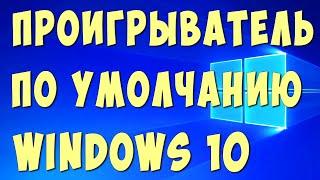 ПРОИГРЫВАТЕЛЬ
ПО УМОЛЧАНИЮ
WINDOWS 10